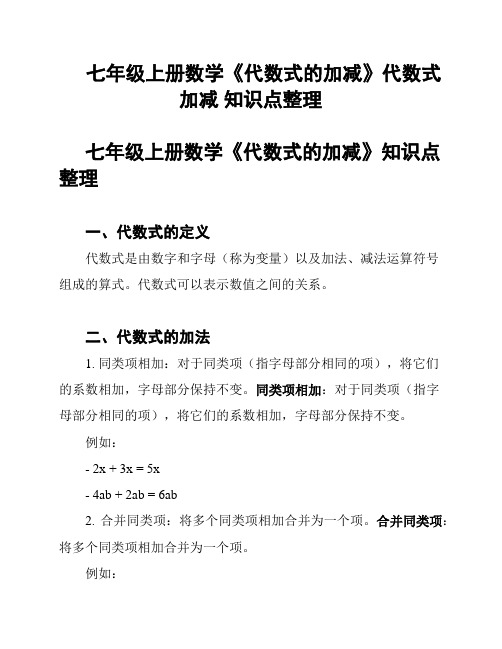 七年级上册数学《代数式的加减》代数式加减 知识点整理

七年级上册数学《代数式的加减》知识点整理

一、代数式的定义

代数式是由数字和字母（称为变量）以及加法、减法运算符号组成的算式。代数式可以表示数值之间的关系。

二、代数式的加法

1. 同类项相加：对于同类项（指字母部分相同的项），将它们的系数相加，字母部分保持不变。同类项相加：对于同类项（指字母部分相同的项），将它们的系数相加，字母部分保持不变。

例如：

- $2x + 3x = 5x$

- $4ab + 2ab = 6ab$

2. 合并同类项：将多个同类项相加合并为一个项。合并同类项：将多个同类项相加合并为一个项。

例如：